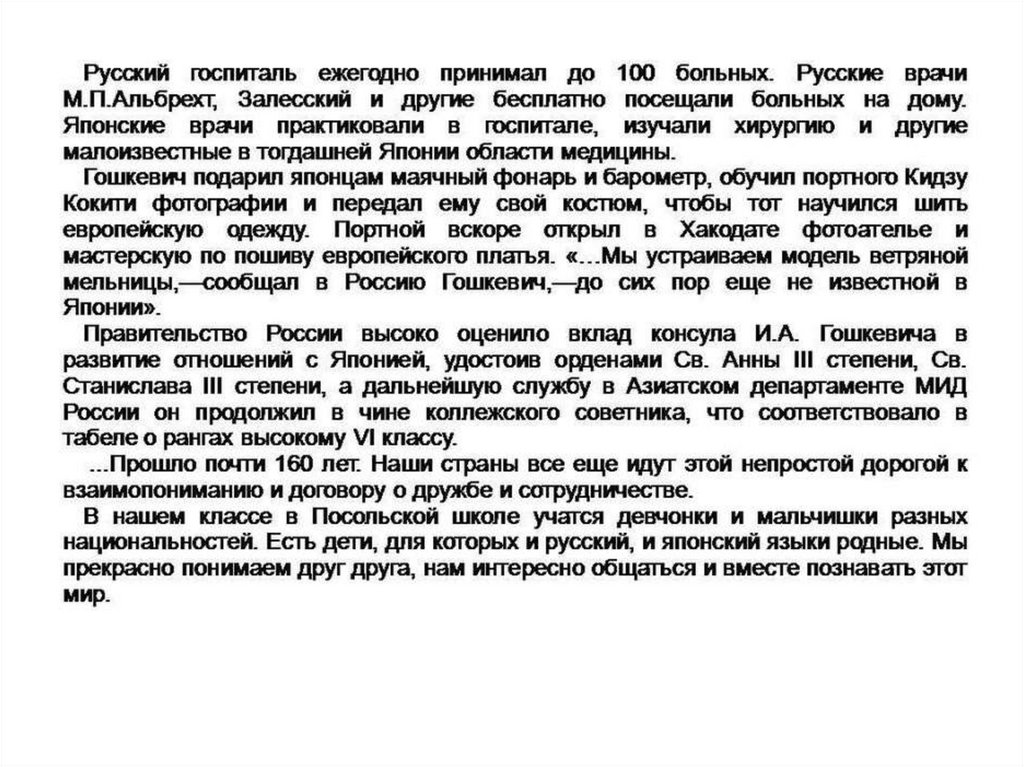 Русский госпиталь ежегодно принимал до 100 больных. Русские врачи М.П.Альбрехт, Залесский и другие бесплатно посещали больных на дому. Японские врачи практиковали в госпитале, изучали хирургию и другие малоизвестные в тогдашней Японии области медицины.

Гошкевич подарил японцам маячный фонарь и барометр, обучил портного Кидзу Кокити фотографии и передал ему свой костюм, чтобы тот научился шить европейскую одежду. Портной вскоре открыл в Хакодате фотоателье и мастерскую по пошиву европейского платья. «…Мы устраиваем модель ветряной мельницы,—сообщал в Россию Гошкевич,—до сих пор еще не известной в Японии».

Правительство России высоко оценило вклад консула И.А. Гошкевича в развитие отношений с Японией, удостоив орденами Св. Анны III степени, Св. Станислава III степени, а дальнейшую службу в Азиатском департаменте МИД России он продолжил в чине коллежского советника, что соответствовало в табеле о рангах высокому VI классу.

...Прошло почти 160 лет. Наши страны все еще идут этой непростой дорогой к взаимопониманию и договору о дружбе и сотрудничестве.

В нашем классе в Посольской школе учатся девчонки и мальчишки разных национальностей. Есть дети, для которых и русский, и японский языки родные. Мы прекрасно понимаем друг друга, нам интересно общаться и вместе познавать этот мир.